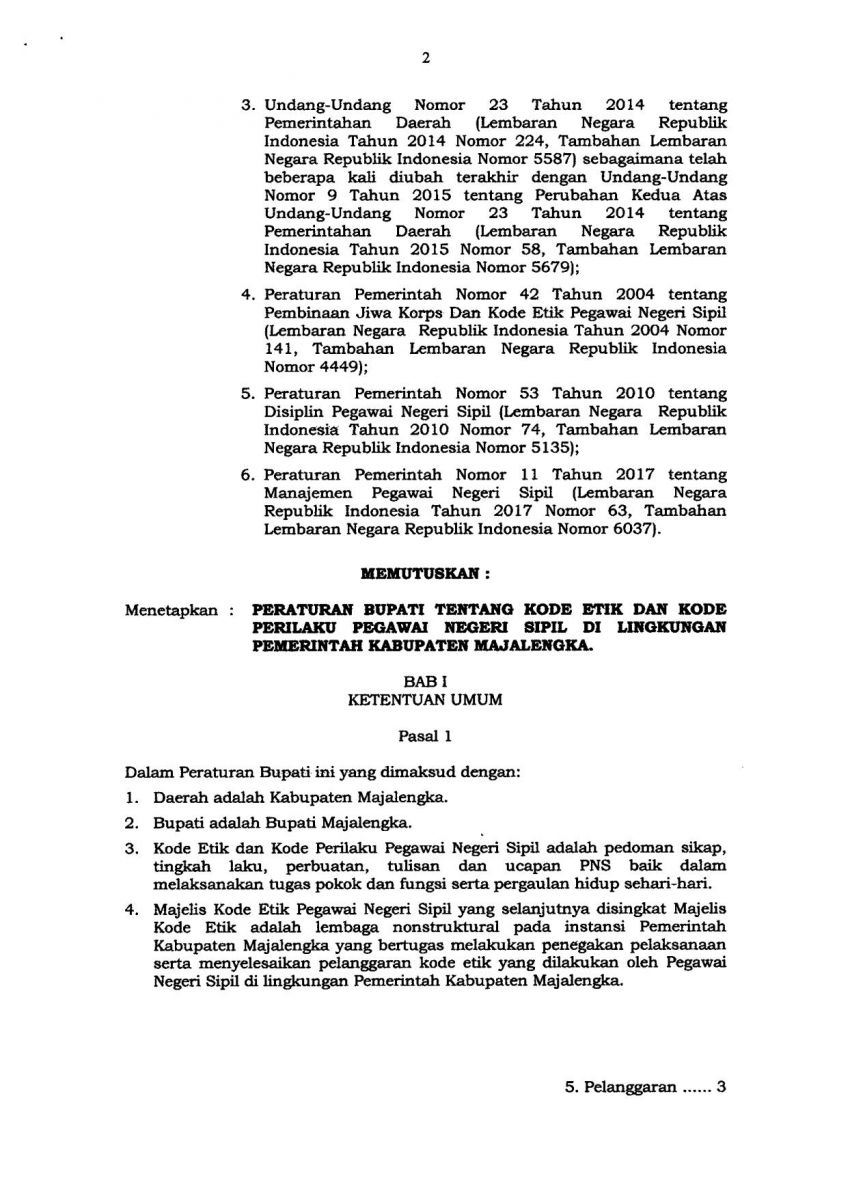 2

3. Undang-Undang Nomor 23 Tahun 2014 tentang Pemerintahan Daerah (Lembaran Negara Republik Indonesia Tahun 2014 Nomor 224, Tambahan Lembaran Negara Republik Indonesia Nomor 5587) sebagaimana telah beberapa kali diubah terakhir dengan Undang-Undang Nomor 9 Tahun 2015 tentang Perubahan Kedua Atas Undang-Undang Nomor 23 Tahun 2014 tentang Pemerintahan Daerah (Lembaran Negara Republik Indonesia Tahun 2015 Nomor 58, Tambahan Lembaran Negara Republik Indonesia Nomor 5679);

4. Peraturan Pemerintah Nomor 42 Tahun 2004 tentang Pembinaan Jiwa Korps Dan Kode Etik Pegawai Negeri Sipil (Lembaran Negara Republik Indonesia Tahun 2004 Nomor 141, Tambahan Lembaran Negara Republik Indonesia Nomor 4449);

5. Peraturan Pemerintah Nomor 53 Tahun 2010 tentang Disiplin Pegawai Negeri Sipil (Lembaran Negara Republik Indonesia Tahun 2010 Nomor 74, Tambahan Lembaran Negara Republik Indonesia Nomor 5135);

6. Peraturan Pemerintah Nomor 11 Tahun 2017 tentang Manajemen Pegawai Negeri Sipil (Lembaran Negara Republik Indonesia Tahun 2017 Nomor 63, Tambahan Lembaran Negara Republik Indonesia Nomor 6037).

MEMUTUSKAN :

Menetapkan : PERATURAN BUPATI TENTANG KODE ETIK DAN KODE PERILAKU PEGAWAI NEGERI SIPIL DI LINGKUNGAN PEMERINTAH KABUPATEN MAJALENGKA.

BAB I
KETENTUAN UMUM

Pasal 1

Dalam Peraturan Bupati ini yang dimaksud dengan:

1. Daerah adalah Kabupaten Majalengka.

2. Bupati adalah Bupati Majalengka.

3. Kode Etik dan Kode Perilaku Pegawai Negeri Sipil adalah pedoman sikap, tingkah laku, perbuatan, tulisan dan ucapan PNS baik dalam melaksanakan tugas pokok dan fungsi serta pergaulan hidup sehari-hari.

4. Majelis Kode Etik Pegawai Negeri Sipil yang selanjutnya disingkat Majelis Kode Etik adalah lembaga nonstruktural pada instansi Pemerintah Kabupaten Majalengka yang bertugas melakukan penegakan pelaksanaan serta menyelesaikan pelanggaran kode etik yang dilakukan oleh Pegawai Negeri Sipil di lingkungan Pemerintah Kabupaten Majalengka.

5. Pelanggaran ...... 3